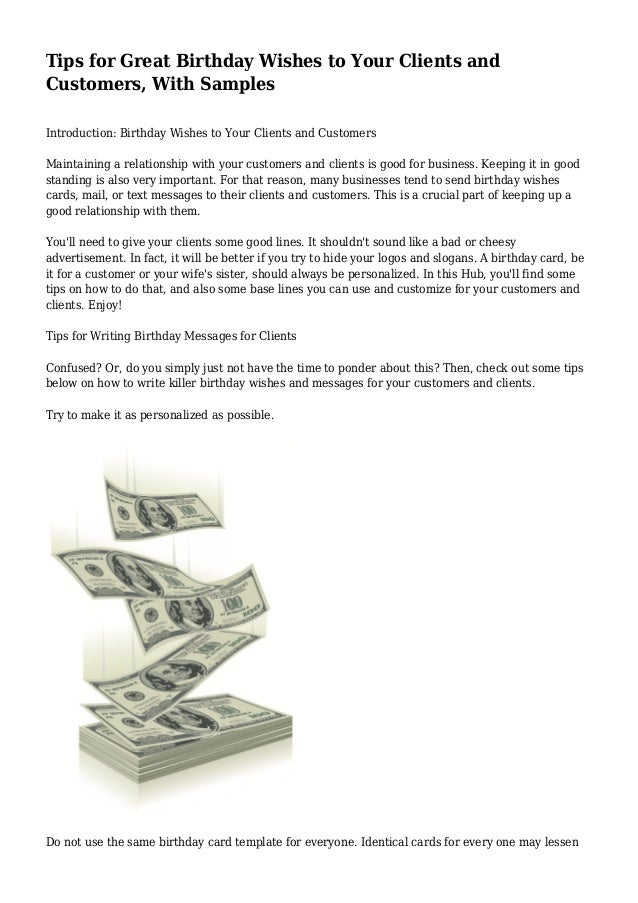 Tips for Great Birthday Wishes to Your Clients and Customers, With Samples

Introduction: Birthday Wishes to Your Clients and Customers

Maintaining a relationship with your customers and clients is good for business. Keeping it in good standing is also very important. For that reason, many businesses tend to send birthday wishes cards, mail, or text messages to their clients and customers. This is a crucial part of keeping up a good relationship with them.

You'll need to give your clients some good lines. It shouldn't sound like a bad or cheesy advertisement. In fact, it will be better if you try to hide your logos and slogans. A birthday card, be it for a customer or your wife's sister, should always be personalized. In this Hub, you'll find some tips on how to do that, and also some base lines you can use and customize for your customers and clients. Enjoy!

Tips for Writing Birthday Messages for Clients

Confused? Or, do you simply just not have the time to ponder about this? Then, check out some tips below on how to write killer birthday wishes and messages for your customers and clients.

Try to make it as personalized as possible.

Do not use the same birthday card template for everyone. Identical cards for every one may lessen